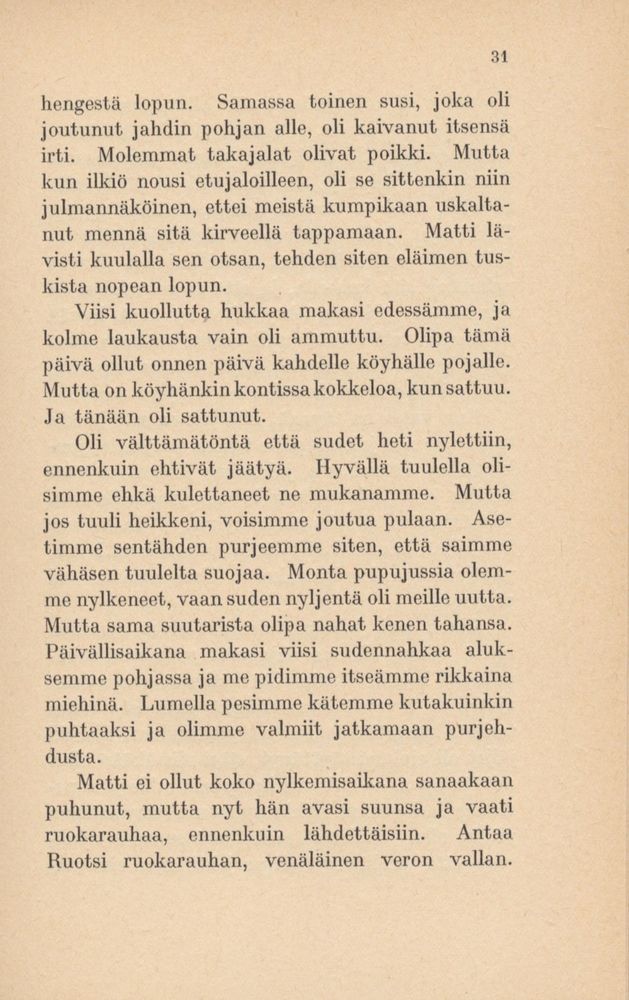 31

hengestä lopun. Samassa toinen susi, joka oli joutunut jahdin pohjan alle, oli kaivanut itsensä irti. Molemmat takajalat olivat poikki. Mutta kun ilkiö nousi etujaloilleen, oli se sittenkin niin julmannäköinen, ettei meistä kumpikaan uskaltanut mennä sitä kirveellä tappamaan. Matti lävisti kuulalla sen otsan, tehden siten eläimen tuskista nopean lopun.

Viisi kuollutta hukkaa makasi edessämme, ja kolme laukausta vain oli ammuttu. Olipa tämä päivä ollut onnen päivä kahdelle köyhälle pojalle. Mutta on köyhänkin kontissa kokkeloa, kun sattuu. Ja tänään oli sattunut.

Oli välttämätöntä että sudet heti nylettiin, ennenkuin ehtivät jäätyä. Hyvällä tuulella olisimme ehkä kulettaneet ne mukanamme. Mutta jos tuuli heikkeni, voisimme joutua pulaan. Asetimme sentähden purjeemme siten, että saimme vähäsen tuulelta suojaa. Monta pupujussia olemme nylkeneet, vaan suden nyljentä oli meille uutta. Mutta sama suutarista olipa nahat kenen tahansa. Päivällisaikana makasi viisi sudennahkaa aluksemme pohjassa ja me pidimme itseämme rikkaina miehinä. Lumella pesimme kätemme kutakuinkin puhtaaksi ja olimme valmiit jatkamaan purjehdusta.

Matti ei ollut koko nylkemisaikana sanaakaan puhunut, mutta nyt hän avasi suunsa ja vaati ruokarauhaa, ennenkuin lähdettäisiin. Antaa Ruotsi ruokarauhan, venäläinen veron vallan.